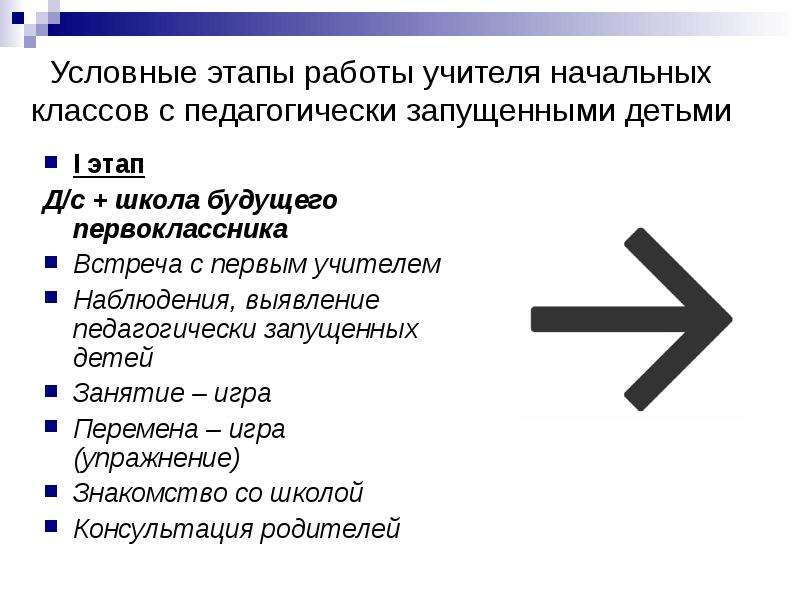 Условные этапы работы учителя начальных классов с педагогически запущенными детьми

I этап

Д/с + школа будущего первоклассника

Встреча с первым учителем

Наблюдения, выявление педагогически запущенных детей

Занятие – игра

Перемена – игра (упражнение)

Знакомство со школой

Консультация родителей